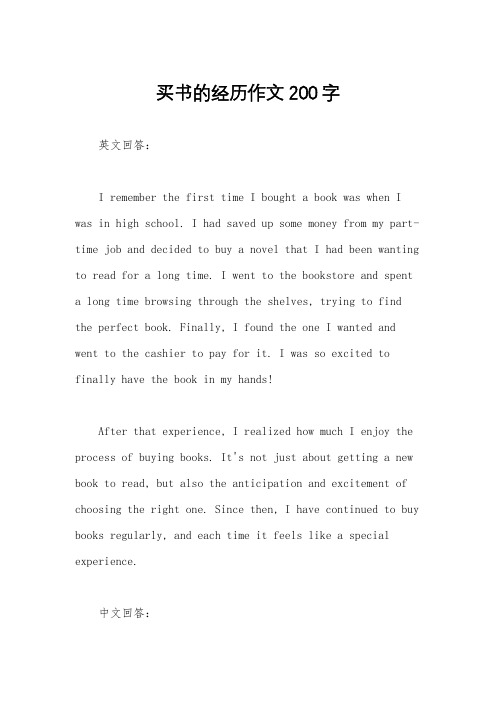 买书的经历作文200字

英文回答：

I remember the first time I bought a book was when I was in high school. I had saved up some money from my part-time job and decided to buy a novel that I had been wanting to read for a long time. I went to the bookstore and spent a long time browsing through the shelves, trying to find the perfect book. Finally, I found the one I wanted and went to the cashier to pay for it. I was so excited to finally have the book in my hands!

After that experience, I realized how much I enjoy the process of buying books. It's not just about getting a new book to read, but also the anticipation and excitement of choosing the right one. Since then, I have continued to buy books regularly, and each time it feels like a special experience.

中文回答：